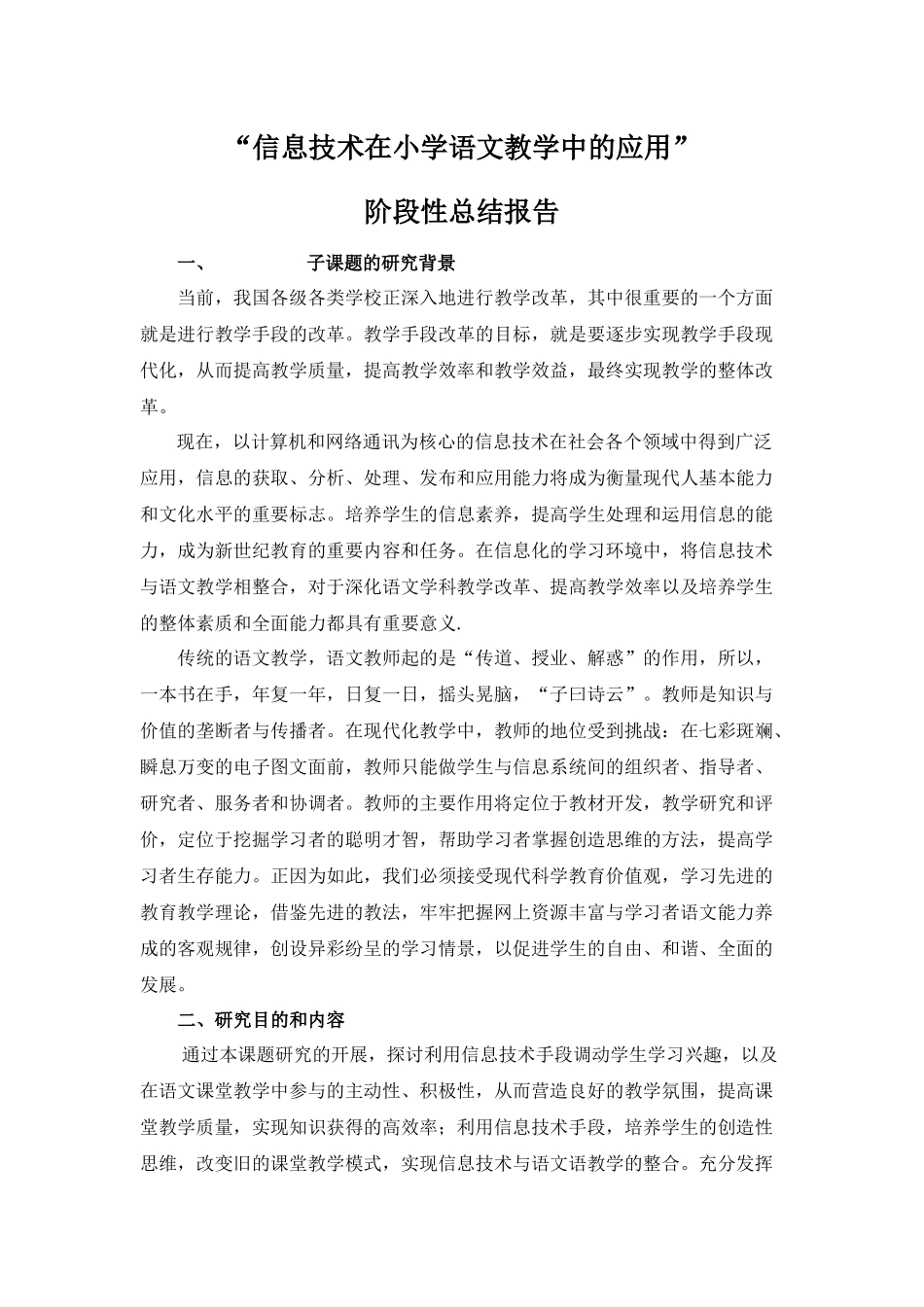 “信息技术在小学语文教学中的应用”

阶段性总结报告

一、 子课题的研究背景

当前，我国各级各类学校正深入地进行教学改革，其中很重要的一个方面就是进行教学手段的改革。教学手段改革的目标，就是要逐步实现教学手段现代化，从而提高教学质量，提高教学效率和教学效益，最终实现教学的整体改革。

现在，以计算机和网络通讯为核心的信息技术在社会各个领域中得到广泛应用，信息的获取、分析、处理、发布和应用能力将成为衡量现代人基本能力和文化水平的重要标志。培养学生的信息素养，提高学生处理和运用信息的能力，成为新世纪教育的重要内容和任务。在信息化的学习环境中，将信息技术与语文教学相整合，对于深化语文学科教学改革、提高教学效率以及培养学生的整体素质和全面能力都具有重要意义.

传统的语文教学，语文教师起的是“传道、授业、解惑”的作用，所以，一本书在手，年复一年，日复一日，摇头晃脑，“子曰诗云”。教师是知识与价值的垄断者与传播者。在现代化教学中，教师的地位受到挑战：在七彩斑斓、瞬息万变的电子图文面前，教师只能做学生与信息系统间的组织者、指导者、研究者、服务者和协调者。教师的主要作用将定位于教材开发，教学研究和评价，定位于挖掘学习者的聪明才智，帮助学习者掌握创造思维的方法，提高学习者生存能力。正因为如此，我们必须接受现代科学教育价值观，学习先进的教育教学理论，借鉴先进的教法，牢牢把握网上资源丰富与学习者语文能力养成的客观规律，创设异彩纷呈的学习情景，以促进学生的自由、和谐、全面的发展。

二、研究目的和内容

通过本课题研究的开展，探讨利用信息技术手段调动学生学习兴趣，以及在语文课堂教学中参与的主动性、积极性，从而营造良好的教学氛围，提高课堂教学质量，实现知识获得的高效率；利用信息技术手段，培养学生的创造性思维，改变旧的课堂教学模式，实现信息技术与语文语教学的整合。充分发挥